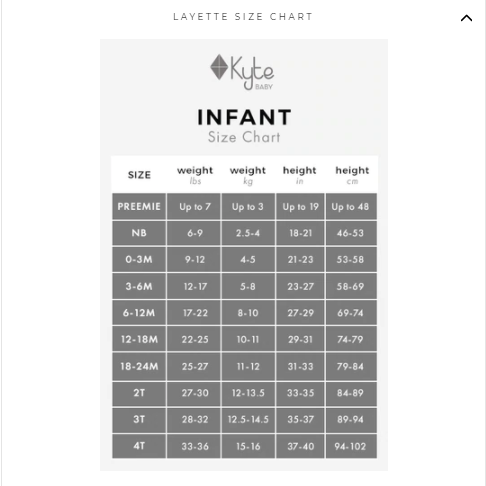 LAYETTE SIZE CHART

Kyte BABY

INFANT
Size Chart

| SIZE | weight lbs | weight kg | height in | height cm |
|---|---|---|---|---|
| PREEMIE | Up to 7 | Up to 3 | Up to 19 | Up to 48 |
| NB | 6-9 | 2.5-4 | 18-21 | 46-53 |
| 0-3M | 9-12 | 4-5 | 21-23 | 53-58 |
| 3-6M | 12-17 | 5-8 | 23-27 | 58-69 |
| 6-12M | 17-22 | 8-10 | 27-29 | 69-74 |
| 12-18M | 22-25 | 10-11 | 29-31 | 74-79 |
| 18-24M | 25-27 | 11-12 | 31-33 | 79-84 |
| 2T | 27-30 | 12-13.5 | 33-35 | 84-89 |
| 3T | 28-32 | 12.5-14.5 | 35-37 | 89-94 |
| 4T | 33-36 | 15-16 | 37-40 | 94-102 |